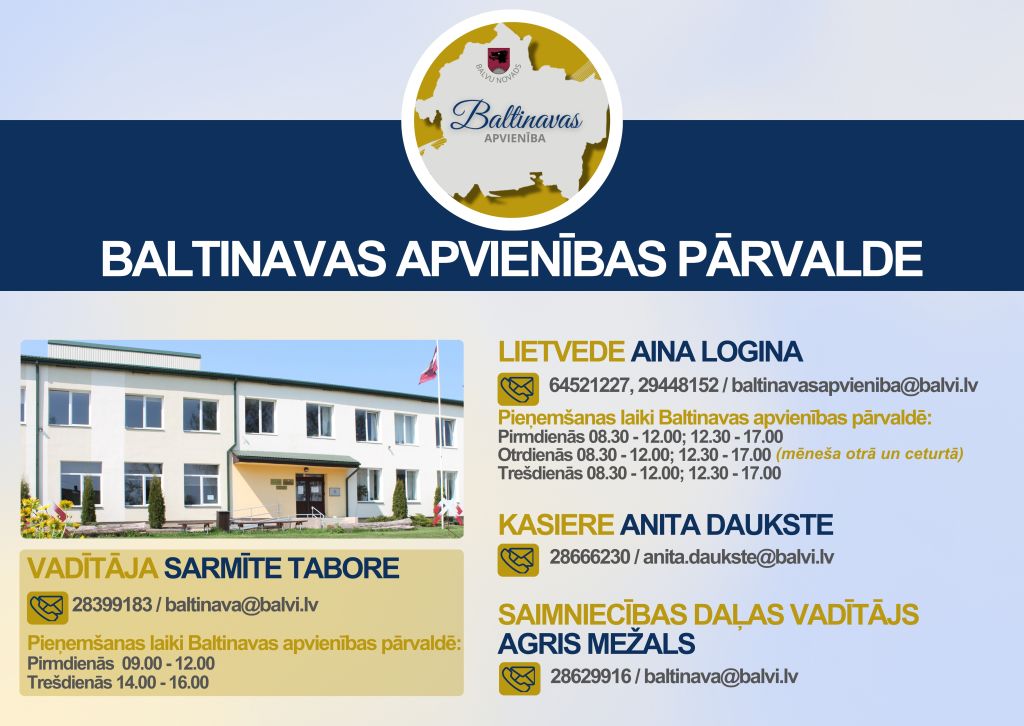 BALVU NOVADS
Baltinavas
APVIENĪBA

BALTINAVAS APVIENĪBAS PĀRVALDE

VADĪTĀJA SARMĪTE TABORE
28399183 / baltinava@balvi.lv
Pieņemšanas laiki Baltinavas apvienības pārvaldē:
Pirmdienās 09.00 - 12.00
Trešdienās 14.00 - 16.00

LIETVEDE AINA LOGINA
64521227, 29448152 / baltinavasapvieniba@balvi.lv
Pieņemšanas laiki Baltinavas apvienības pārvaldē:
Pirmdienās 08.30 - 12.00; 12.30 - 17.00
Otrdienās 08.30 - 12.00; 12.30 - 17.00 (mēneša otrā un ceturtā)
Trešdienās 08.30 - 12.00; 12.30 - 17.00

KASIERE ANITA DAUKSTE
28666230 / anita.daukste@balvi.lv

SAIMNIECĪBAS DAĻAS VADĪTĀJS AGRIS MEŽALS
28629916 / baltinava@balvi.lv